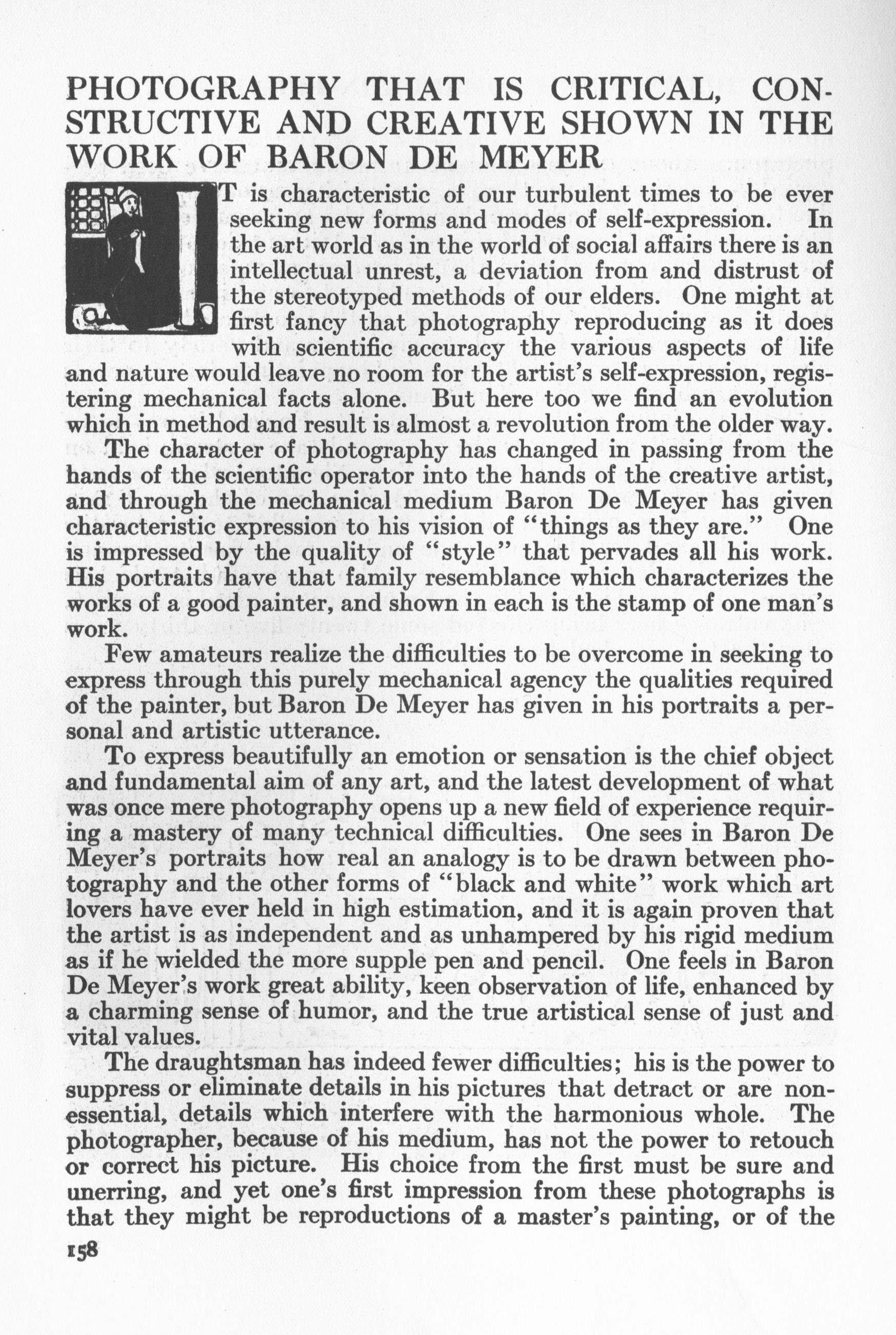 PHOTOGRAPHY THAT IS CRITICAL, CONSTRUCTIVE AND CREATIVE SHOWN IN THE WORK OF BARON DE MEYER

IT is characteristic of our turbulent times to be ever seeking new forms and modes of self-expression. In the art world as in the world of social affairs there is an intellectual unrest, a deviation from and distrust of the stereotyped methods of our elders. One might at first fancy that photography reproducing as it does with scientific accuracy the various aspects of life and nature would leave no room for the artist's self-expression, registering mechanical facts alone. But here too we find an evolution which in method and result is almost a revolution from the older way.

The character of photography has changed in passing from the hands of the scientific operator into the hands of the creative artist, and through the mechanical medium Baron De Meyer has given characteristic expression to his vision of "things as they are." One is impressed by the quality of "style" that pervades all his work. His portraits have that family resemblance which characterizes the works of a good painter, and shown in each is the stamp of one man's work.

Few amateurs realize the difficulties to be overcome in seeking to express through this purely mechanical agency the qualities required of the painter, but Baron De Meyer has given in his portraits a personal and artistic utterance.

To express beautifully an emotion or sensation is the chief object and fundamental aim of any art, and the latest development of what was once mere photography opens up a new field of experience requiring a mastery of many technical difficulties. One sees in Baron De Meyer's portraits how real an analogy is to be drawn between photography and the other forms of "black and white" work which art lovers have ever held in high estimation, and it is again proven that the artist is as independent and as unhampered by his rigid medium as if he wielded the more supple pen and pencil. One feels in Baron De Meyer's work great ability, keen observation of life, enhanced by a charming sense of humor, and the true artistical sense of just and vital values.

The draughtsman has indeed fewer difficulties; his is the power to suppress or eliminate details in his pictures that detract or are nonessential, details which interfere with the harmonious whole. The photographer, because of his medium, has not the power to retouch or correct his picture. His choice from the first must be sure and unerring, and yet one's first impression from these photographs is that they might be reproductions of a master's painting, or of the

158